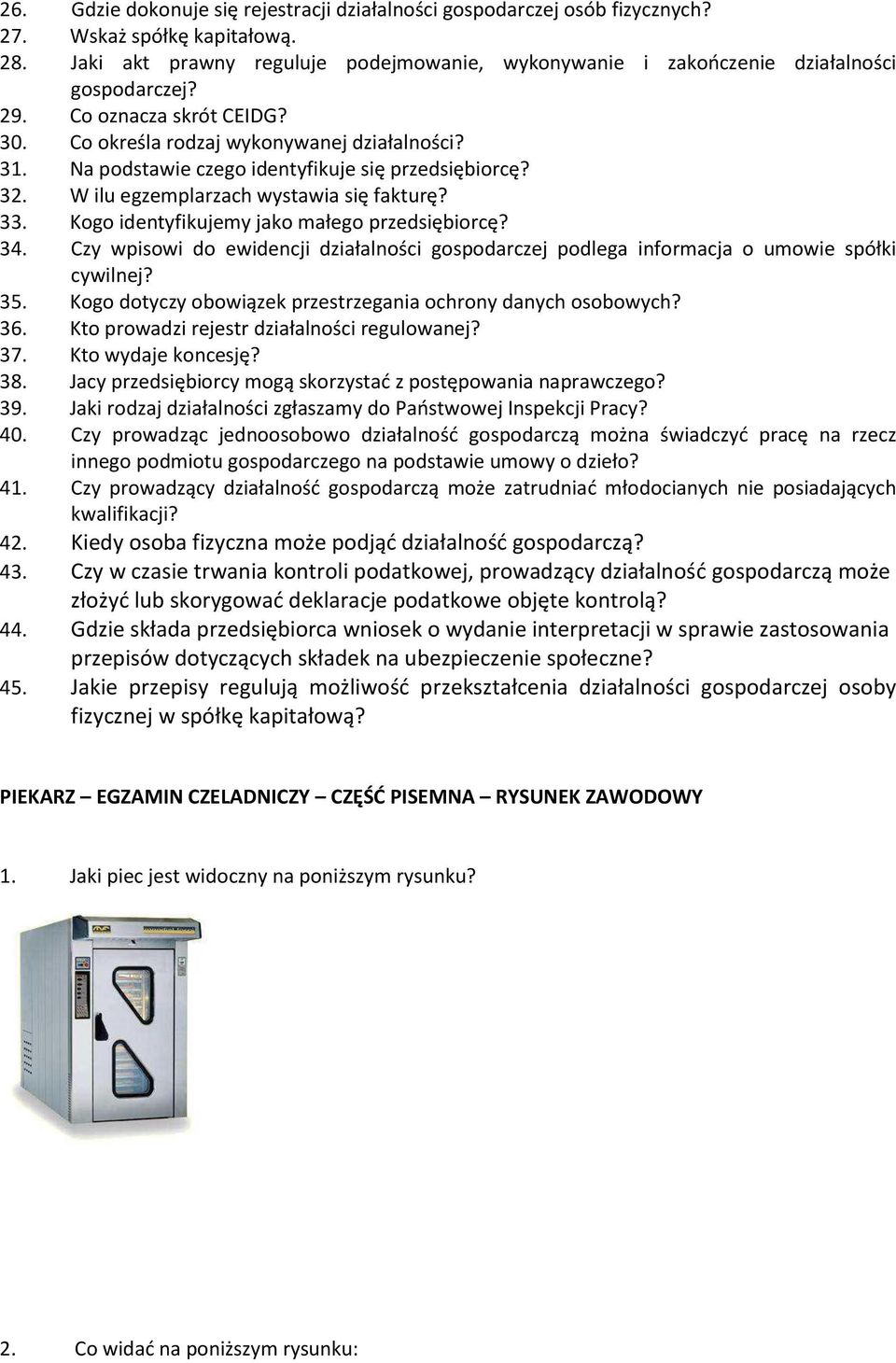 26. Gdzie dokonuje się rejestracji działalności gospodarczej osób fizycznych?
27. Wskaż spółkę kapitałową.
28. Jaki akt prawny reguluje podejmowanie, wykonywanie i zakończenie działalności gospodarczej?
29. Co oznacza skrót CEIDG?
30. Co określa rodzaj wykonywanej działalności?
31. Na podstawie czego identyfikuje się przedsiębiorcę?
32. W ilu egzemplarzach wystawia się fakturę?
33. Kogo identyfikujemy jako małego przedsiębiorcę?
34. Czy wpisowi do ewidencji działalności gospodarczej podlega informacja o umowie spółki cywilnej?
35. Kogo dotyczy obowiązek przestrzegania ochrony danych osobowych?
36. Kto prowadzi rejestr działalności regulowanej?
37. Kto wydaje koncesję?
38. Jacy przedsiębiorcy mogą skorzystać z postępowania naprawczego?
39. Jaki rodzaj działalności zgłaszamy do Państwowej Inspekcji Pracy?
40. Czy prowadząc jednoosobowo działalność gospodarczą można świadczyć pracę na rzecz innego podmiotu gospodarczego na podstawie umowy o dzieło?
41. Czy prowadzący działalność gospodarczą może zatrudniać młodocianych nie posiadających kwalifikacji?
42. Kiedy osoba fizyczna może podjąć działalność gospodarczą?
43. Czy w czasie trwania kontroli podatkowej, prowadzący działalność gospodarczą może złożyć lub skorygować deklaracje podatkowe objęte kontrolą?
44. Gdzie składa przedsiębiorca wniosek o wydanie interpretacji w sprawie zastosowania przepisów dotyczących składek na ubezpieczenie społeczne?
45. Jakie przepisy regulują możliwość przekształcenia działalności gospodarczej osoby fizycznej w spółkę kapitałową?

PIEKARZ – EGZAMIN CZELADNICZY – CZĘŚĆ PISEMNA – RYSUNEK ZAWODOWY

1. Jaki piec jest widoczny na poniższym rysunku?

2. Co widać na poniższym rysunku: